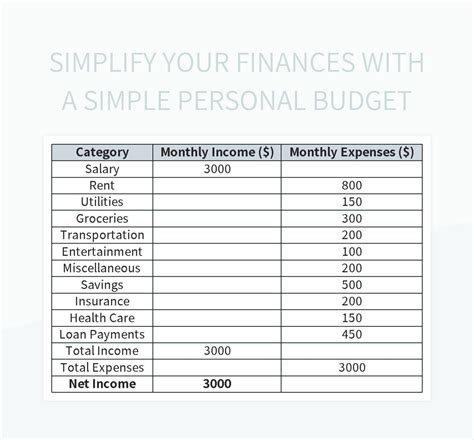 SIMPLIFY YOUR FINANCES WITH A SIMPLE PERSONAL BUDGET

| Category | Monthly Income ($) | Monthly Expenses ($) |
|---|---|---|
| Salary | 3000 | |
| Rent | | 800 |
| Utilities | | 150 |
| Groceries | | 300 |
| Transportation | | 200 |
| Entertainment | | 100 |
| Miscellaneous | | 200 |
| Savings | | 500 |
| Insurance | | 200 |
| Health Care | | 150 |
| Loan Payments | | 450 |
| Total Income | 3000 | |
| Total Expenses | | 3000 |
| Net Income | 3000 | |